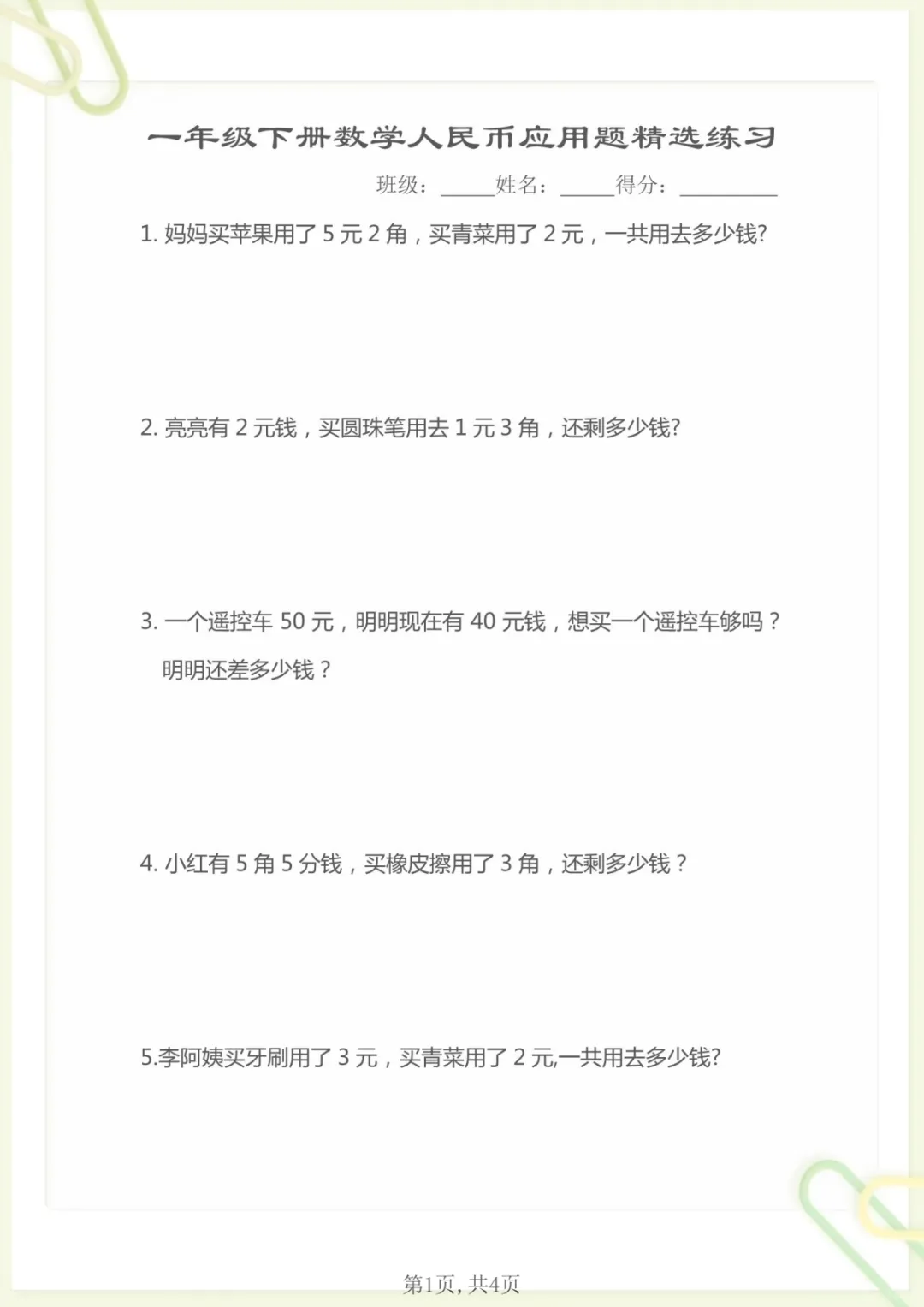 一年级下册数学人民币应用题精选练习

班级：_____姓名：_____得分：_________

1. 妈妈买苹果用了 5 元 2 角，买青菜用了 2 元，一共用去多少钱?

2. 亮亮有 2 元钱，买圆珠笔用去 1 元 3 角，还剩多少钱?

3. 一个遥控车 50 元，明明现在有 40 元钱，想买一个遥控车够吗？明明还差多少钱？

4. 小红有 5 角 5 分钱，买橡皮擦用了 3 角，还剩多少钱？

5.李阿姨买牙刷用了 3 元，买青菜用了 2 元,一共用去多少钱?

第1页, 共4页